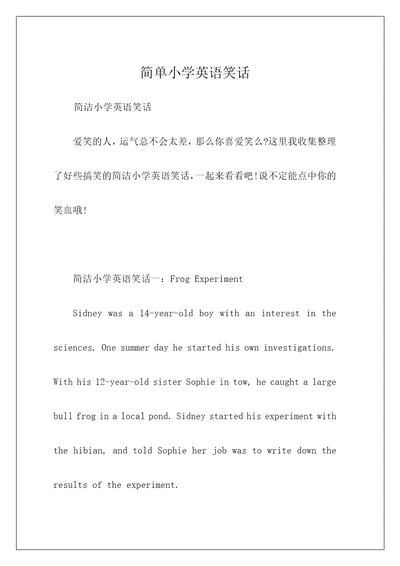 简单小学英语笑话

简洁小学英语笑话

爱笑的人，运气总不会太差，那么你喜爱笑么?这里我收集整理了好些搞笑的简洁小学英语笑话，一起来看看吧!说不定能点中你的笑血哦!

简洁小学英语笑话一：Frog Experiment

Sidney was a 14-year-old boy with an interest in the sciences. One summer day he started his own investigations. With his 12-year-old sister Sophie in tow, he caught a large bull frog in a local pond. Sidney started his experiment with the hibian, and told Sophie her job was to write down the results of the experiment.